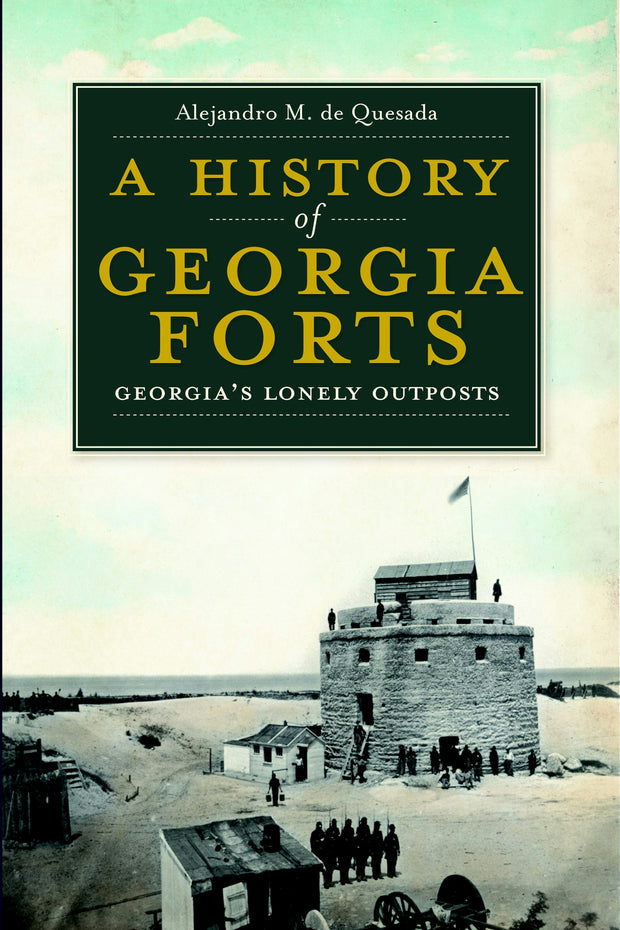 Alejandro M. de Quesada

A HISTORY
of
GEORGIA
FORTS

GEORGIA'S LONELY OUTPOSTS